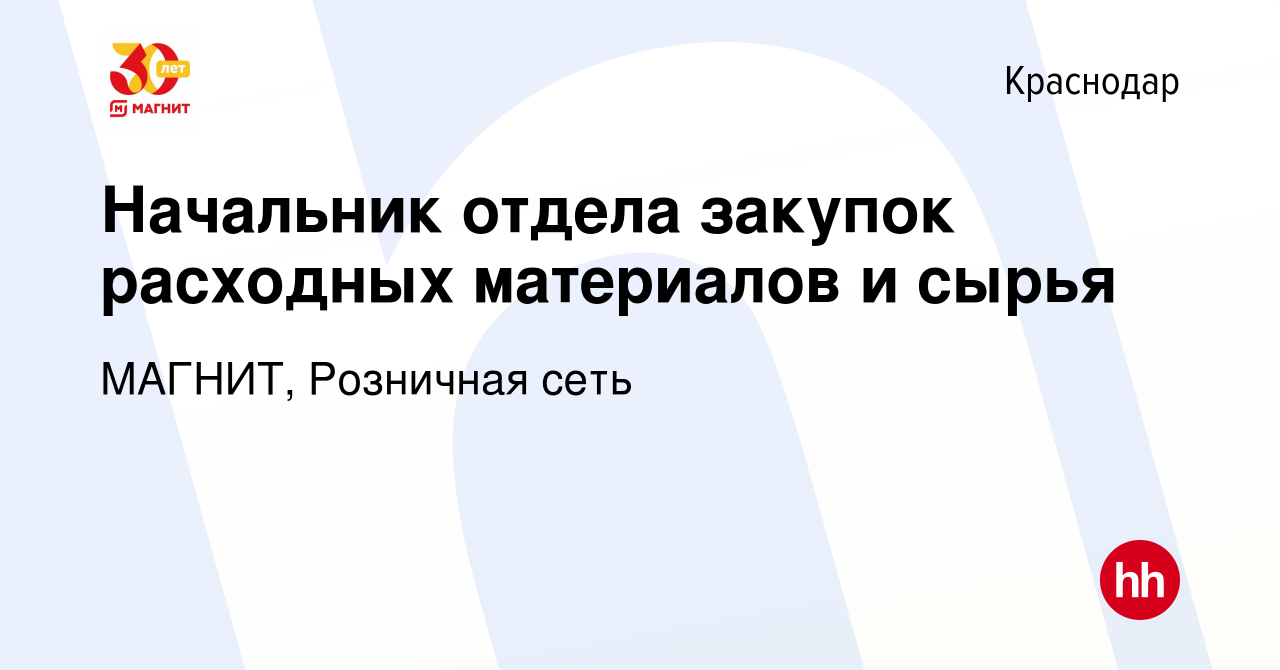 30 лет
МАГНИТ

Краснодар

Начальник отдела закупок расходных материалов и сырья

МАГНИТ, Розничная сеть

hh